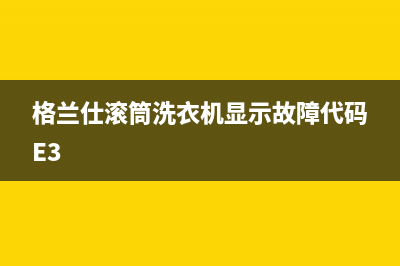 格兰仕滚筒洗衣机显示故障代码E3